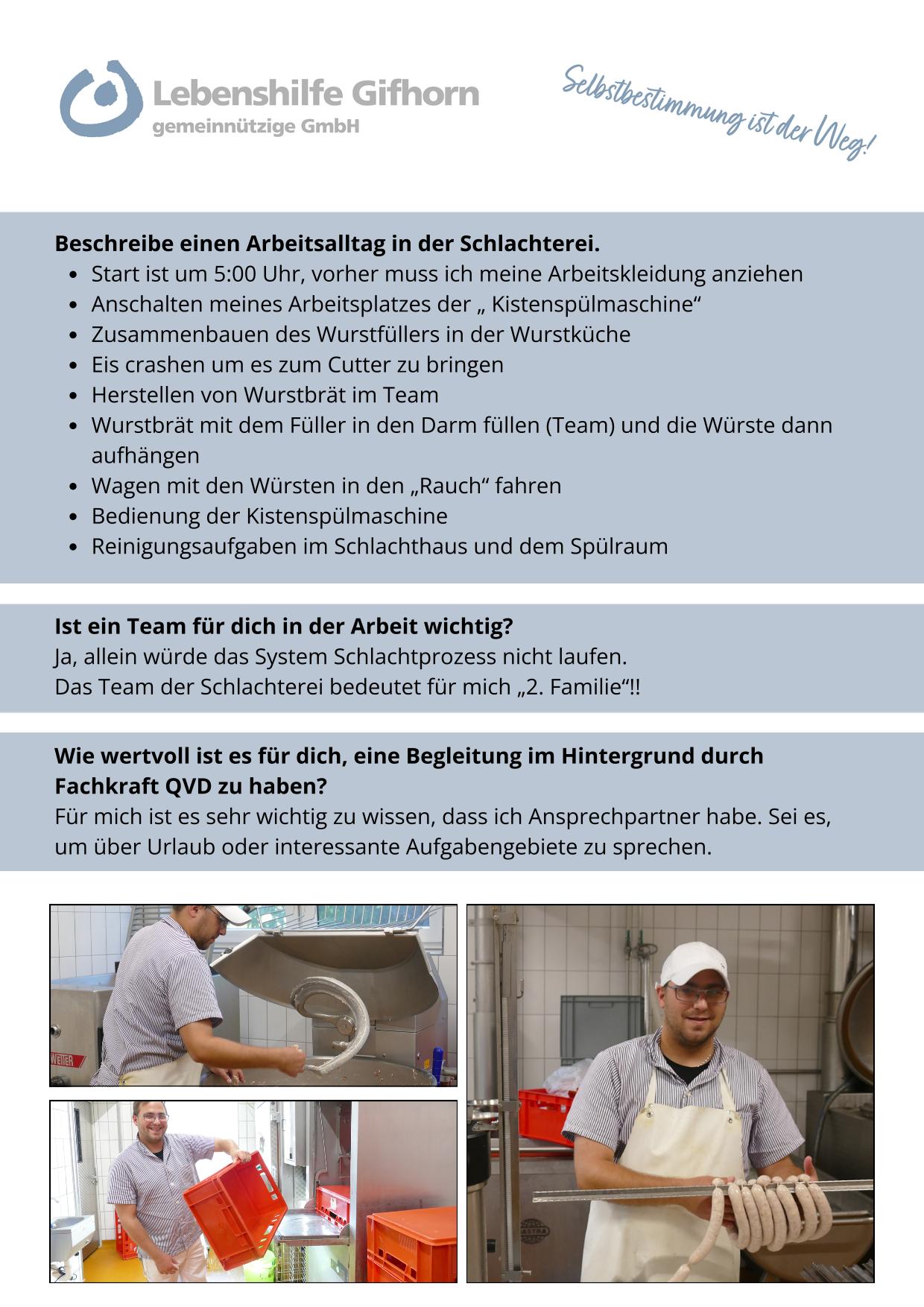 Lebenshilfe Gifhorn
gemeinnützige GmbH

Selbstbestimmung ist der Weg!

Beschreibe einen Arbeitsalltag in der Schlachterei.
• Start ist um 5:00 Uhr, vorher muss ich meine Arbeitskleidung anziehen
• Anschalten meines Arbeitsplatzes der „ Kistenspülmaschine“
• Zusammenbauen des Wurstfüllers in der Wurstküche
• Eis crashen um es zum Cutter zu bringen
• Herstellen von Wurstbrät im Team
• Wurstbrät mit dem Füller in den Darm füllen (Team) und die Würste dann aufhängen
• Wagen mit den Würsten in den „Rauch“ fahren
• Bedienung der Kistenspülmaschine
• Reinigungsaufgaben im Schlachthaus und dem Spülraum

Ist ein Team für dich in der Arbeit wichtig?
Ja, allein würde das System Schlachtprozess nicht laufen.
Das Team der Schlachterei bedeutet für mich „2. Familie“!!

Wie wertvoll ist es für dich, eine Begleitung im Hintergrund durch Fachkraft QVD zu haben?
Für mich ist es sehr wichtig zu wissen, dass ich Ansprechpartner habe. Sei es, um über Urlaub oder interessante Aufgabengebiete zu sprechen.